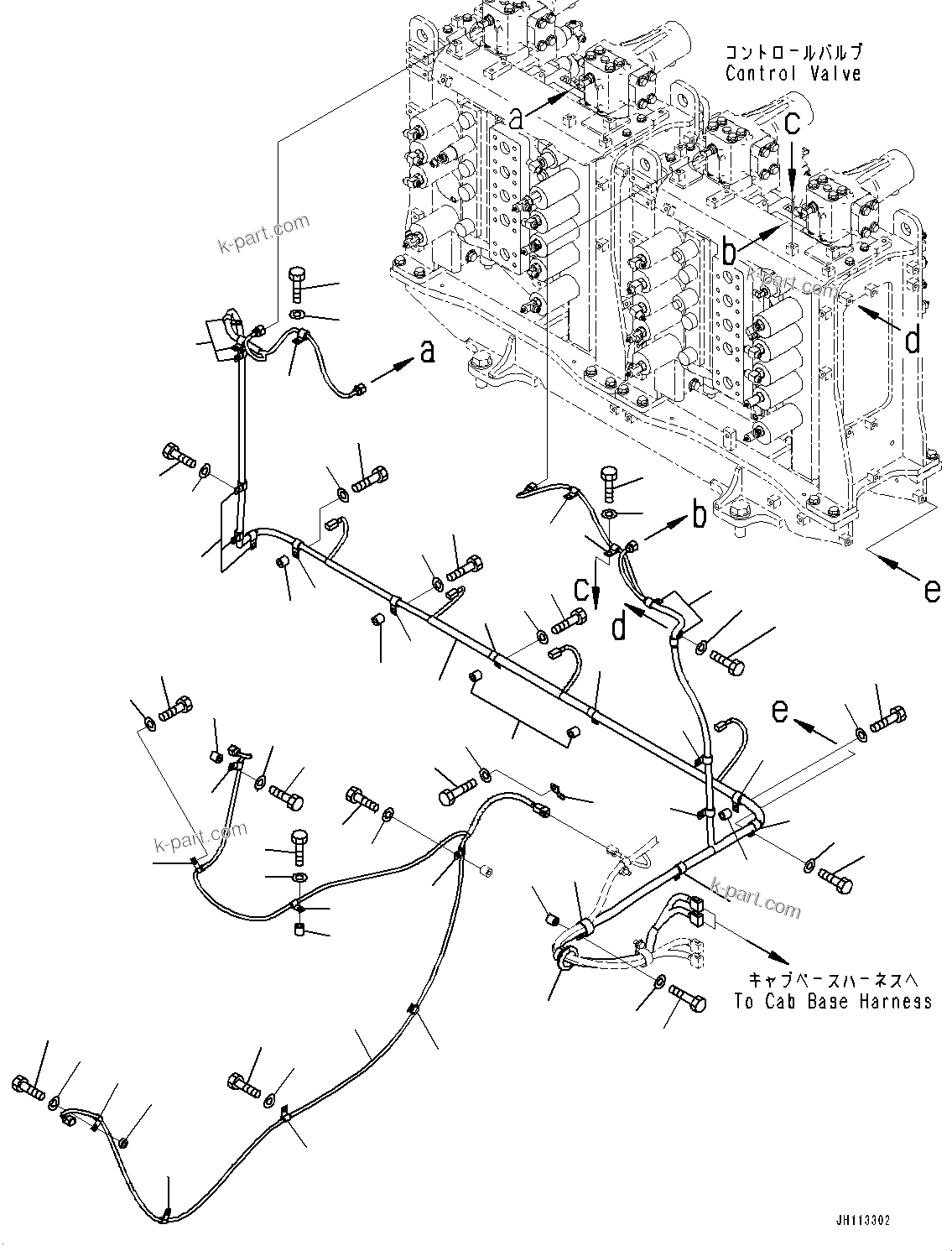 コントロールバルブ
Control Valve

a
c
b
d
k-part.com
k-part.com
a
b
c
d
e
e
k-part.com
k-part.com
キャブベースハーネスへ
To Cab Base Harness
JH113302